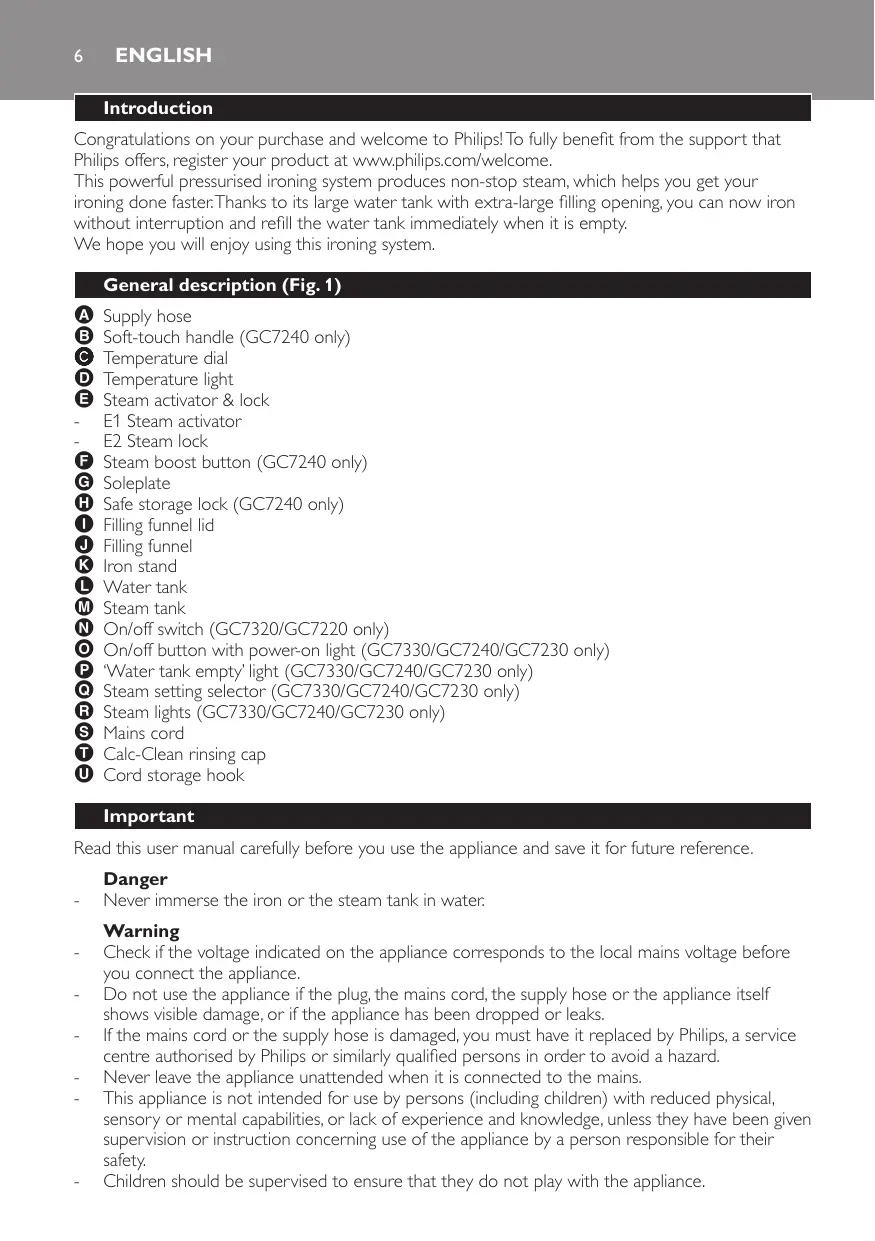 6 ENGLISH

Introduction

Congratulations on your purchase and welcome to Philips! To fully benefit from the support that Philips offers, register your product at www.philips.com/welcome.
This powerful pressurised ironing system produces non-stop steam, which helps you get your ironing done faster. Thanks to its large water tank with extra-large filling opening, you can now iron without interruption and refill the water tank immediately when it is empty.
We hope you will enjoy using this ironing system.

General description (Fig. 1)

A Supply hose
B Soft-touch handle (GC7240 only)
C Temperature dial
D Temperature light
E Steam activator & lock
- E1 Steam activator
- E2 Steam lock
F Steam boost button (GC7240 only)
G Soleplate
H Safe storage lock (GC7240 only)
I Filling funnel lid
J Filling funnel
K Iron stand
L Water tank
M Steam tank
N On/off switch (GC7320/GC7220 only)
O On/off button with power-on light (GC7330/GC7240/GC7230 only)
P 'Water tank empty' light (GC7330/GC7240/GC7230 only)
Q Steam setting selector (GC7330/GC7240/GC7230 only)
R Steam lights (GC7330/GC7240/GC7230 only)
S Mains cord
T Calc-Clean rinsing cap
U Cord storage hook

Important

Read this user manual carefully before you use the appliance and save it for future reference.

Danger
- Never immerse the iron or the steam tank in water.

Warning
- Check if the voltage indicated on the appliance corresponds to the local mains voltage before you connect the appliance.
- Do not use the appliance if the plug, the mains cord, the supply hose or the appliance itself shows visible damage, or if the appliance has been dropped or leaks.
- If the mains cord or the supply hose is damaged, you must have it replaced by Philips, a service centre authorised by Philips or similarly qualified persons in order to avoid a hazard.
- Never leave the appliance unattended when it is connected to the mains.
- This appliance is not intended for use by persons (including children) with reduced physical, sensory or mental capabilities, or lack of experience and knowledge, unless they have been given supervision or instruction concerning use of the appliance by a person responsible for their safety.
- Children should be supervised to ensure that they do not play with the appliance.